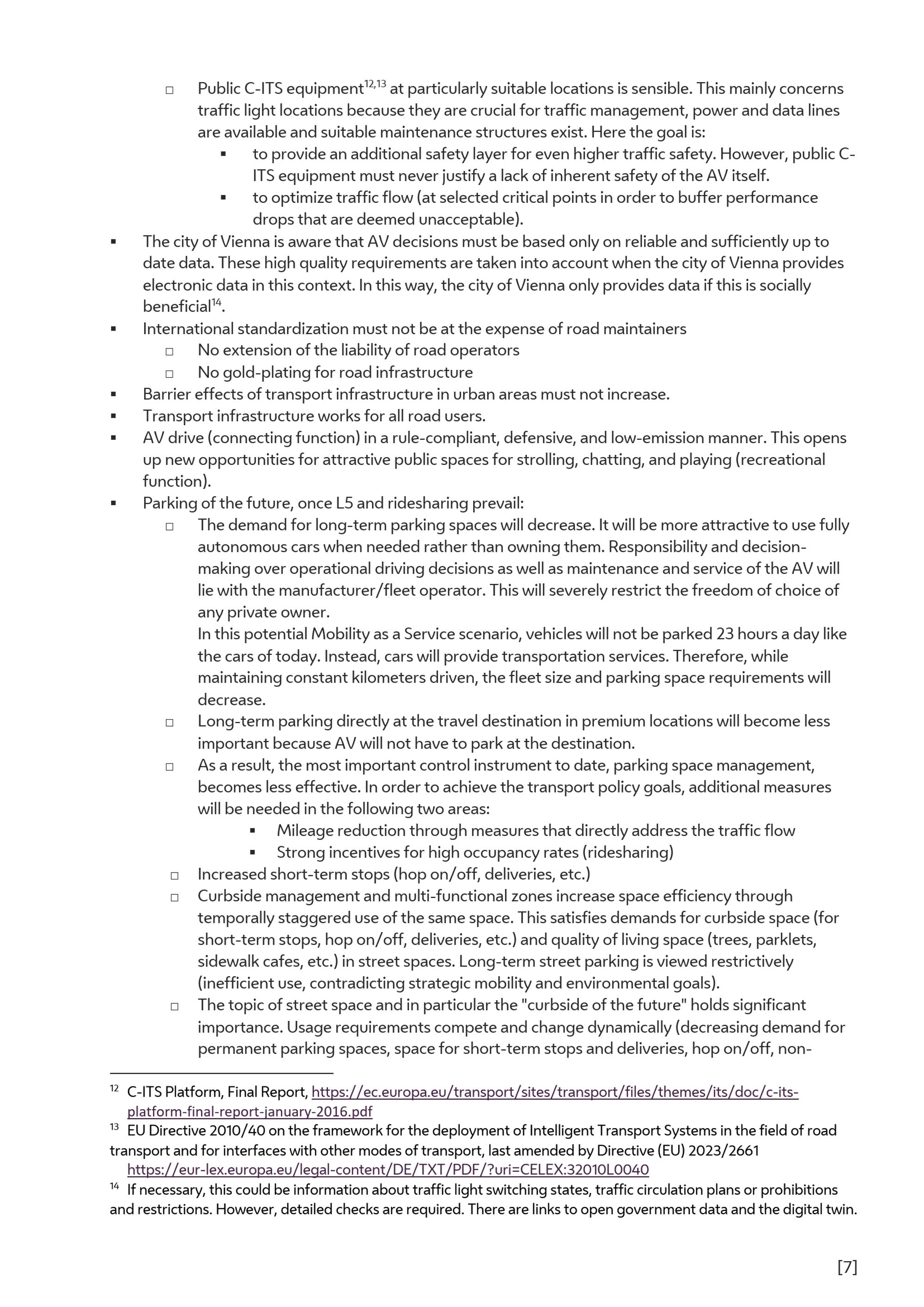 □ Public C-ITS equipment$^{12,13}$ at particularly suitable locations is sensible. This mainly concerns traffic light locations because they are crucial for traffic management, power and data lines are available and suitable maintenance structures exist. Here the goal is:

▪ to provide an additional safety layer for even higher traffic safety. However, public C-ITS equipment must never justify a lack of inherent safety of the AV itself.

▪ to optimize traffic flow (at selected critical points in order to buffer performance drops that are deemed unacceptable).

▪ The city of Vienna is aware that AV decisions must be based only on reliable and sufficiently up to date data. These high quality requirements are taken into account when the city of Vienna provides electronic data in this context. In this way, the city of Vienna only provides data if this is socially beneficial$^{14}$.

▪ International standardization must not be at the expense of road maintainers

□ No extension of the liability of road operators

□ No gold-plating for road infrastructure

▪ Barrier effects of transport infrastructure in urban areas must not increase.

▪ Transport infrastructure works for all road users.

▪ AV drive (connecting function) in a rule-compliant, defensive, and low-emission manner. This opens up new opportunities for attractive public spaces for strolling, chatting, and playing (recreational function).

▪ Parking of the future, once L5 and ridesharing prevail:

□ The demand for long-term parking spaces will decrease. It will be more attractive to use fully autonomous cars when needed rather than owning them. Responsibility and decision-making over operational driving decisions as well as maintenance and service of the AV will lie with the manufacturer/fleet operator. This will severely restrict the freedom of choice of any private owner.
In this potential Mobility as a Service scenario, vehicles will not be parked 23 hours a day like the cars of today. Instead, cars will provide transportation services. Therefore, while maintaining constant kilometers driven, the fleet size and parking space requirements will decrease.

□ Long-term parking directly at the travel destination in premium locations will become less important because AV will not have to park at the destination.

□ As a result, the most important control instrument to date, parking space management, becomes less effective. In order to achieve the transport policy goals, additional measures will be needed in the following two areas:

▪ Mileage reduction through measures that directly address the traffic flow

▪ Strong incentives for high occupancy rates (ridesharing)

□ Increased short-term stops (hop on/off, deliveries, etc.)

□ Curbside management and multi-functional zones increase space efficiency through temporally staggered use of the same space. This satisfies demands for curbside space (for short-term stops, hop on/off, deliveries, etc.) and quality of living space (trees, parklets, sidewalk cafes, etc.) in street spaces. Long-term street parking is viewed restrictively (inefficient use, contradicting strategic mobility and environmental goals).

□ The topic of street space and in particular the "curbside of the future" holds significant importance. Usage requirements compete and change dynamically (decreasing demand for permanent parking spaces, space for short-term stops and deliveries, hop on/off, non-

$^{12}$ C-ITS Platform, Final Report, https://ec.europa.eu/transport/sites/transport/files/themes/its/doc/c-its-platform-final-report-january-2016.pdf

$^{13}$ EU Directive 2010/40 on the framework for the deployment of Intelligent Transport Systems in the field of road transport and for interfaces with other modes of transport, last amended by Directive (EU) 2023/2661 https://eur-lex.europa.eu/legal-content/DE/TXT/PDF/?uri=CELEX:32010L0040

$^{14}$ If necessary, this could be information about traffic light switching states, traffic circulation plans or prohibitions and restrictions. However, detailed checks are required. There are links to open government data and the digital twin.

[7]